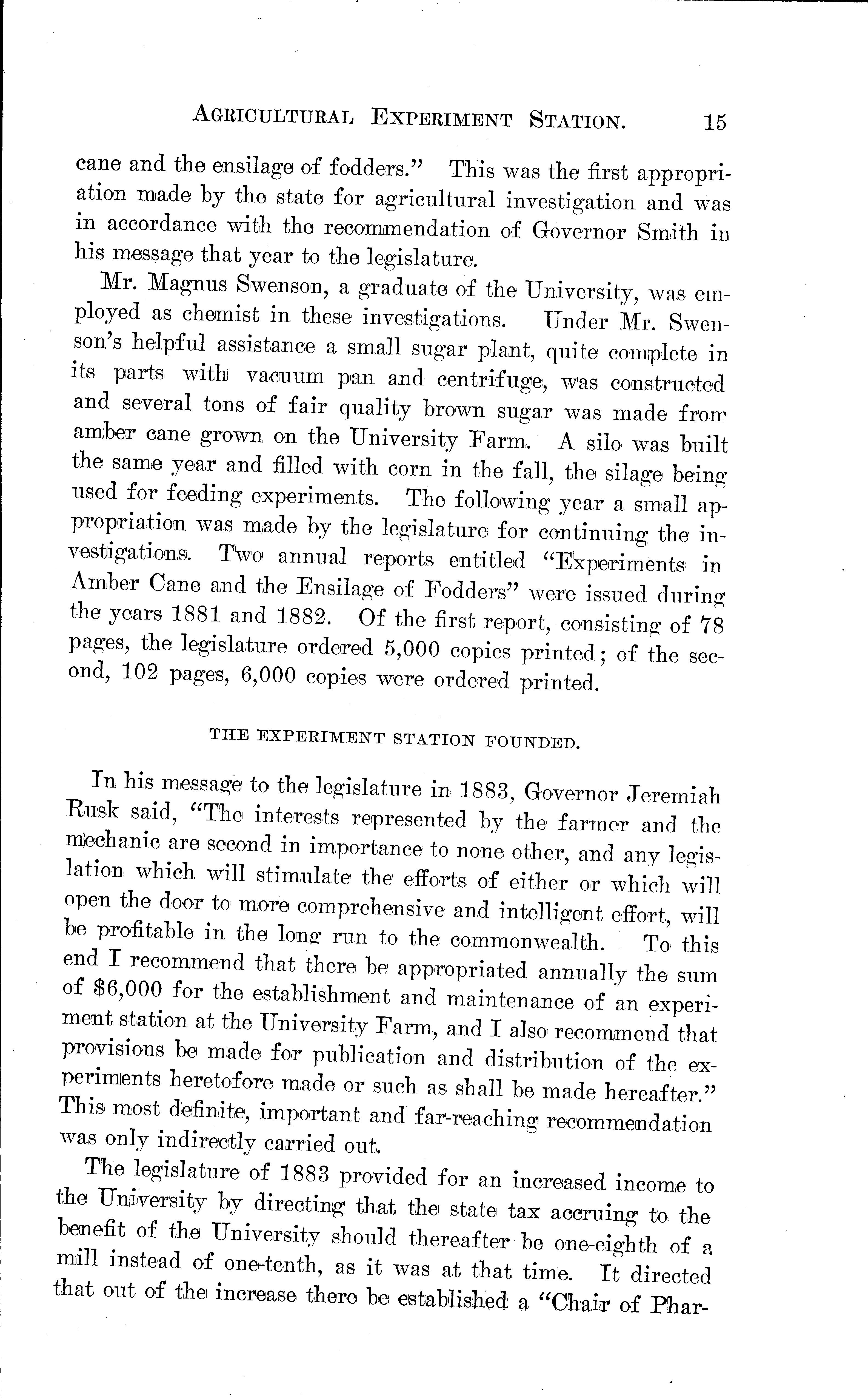 AGRICULTURAL EXPERIMENT STATION. 15

cane and the ensilage of fodders." This was the first appropriation made by the state for agricultural investigation and was in accordance with the recommendation of Governor Smith in his message that year to the legislature.

Mr. Magnus Swenson, a graduate of the University, was employed as chemist in these investigations. Under Mr. Swenson's helpful assistance a small sugar plant, quite complete in its parts with vacuum pan and centrifuge, was constructed and several tons of fair quality brown sugar was made from amber cane grown on the University Farm. A silo was built the same year and filled with corn in the fall, the silage being used for feeding experiments. The following year a small appropriation was made by the legislature for continuing the investigations. Two annual reports entitled "Experiments in Amber Cane and the Ensilage of Fodders" were issued during the years 1881 and 1882. Of the first report, consisting of 78 pages, the legislature ordered 5,000 copies printed; of the second, 102 pages, 6,000 copies were ordered printed.

THE EXPERIMENT STATION FOUNDED.

In his message to the legislature in 1883, Governor Jeremiah Rusk said, "The interests represented by the farmer and the mechanic are second in importance to none other, and any legislation which will stimulate the efforts of either or which will open the door to more comprehensive and intelligent effort, will be profitable in the long run to the commonwealth. To this end I recommend that there be appropriated annually the sum of $6,000 for the establishment and maintenance of an experiment station at the University Farm, and I also recommend that provisions be made for publication and distribution of the experiments heretofore made or such as shall be made hereafter." This most definite, important and far-reaching recommendation was only indirectly carried out.

The legislature of 1883 provided for an increased income to the University by directing that the state tax accruing to the benefit of the University should thereafter be one-eighth of a mill instead of one-tenth, as it was at that time. It directed that out of the increase there be established a "Chair of Phar-